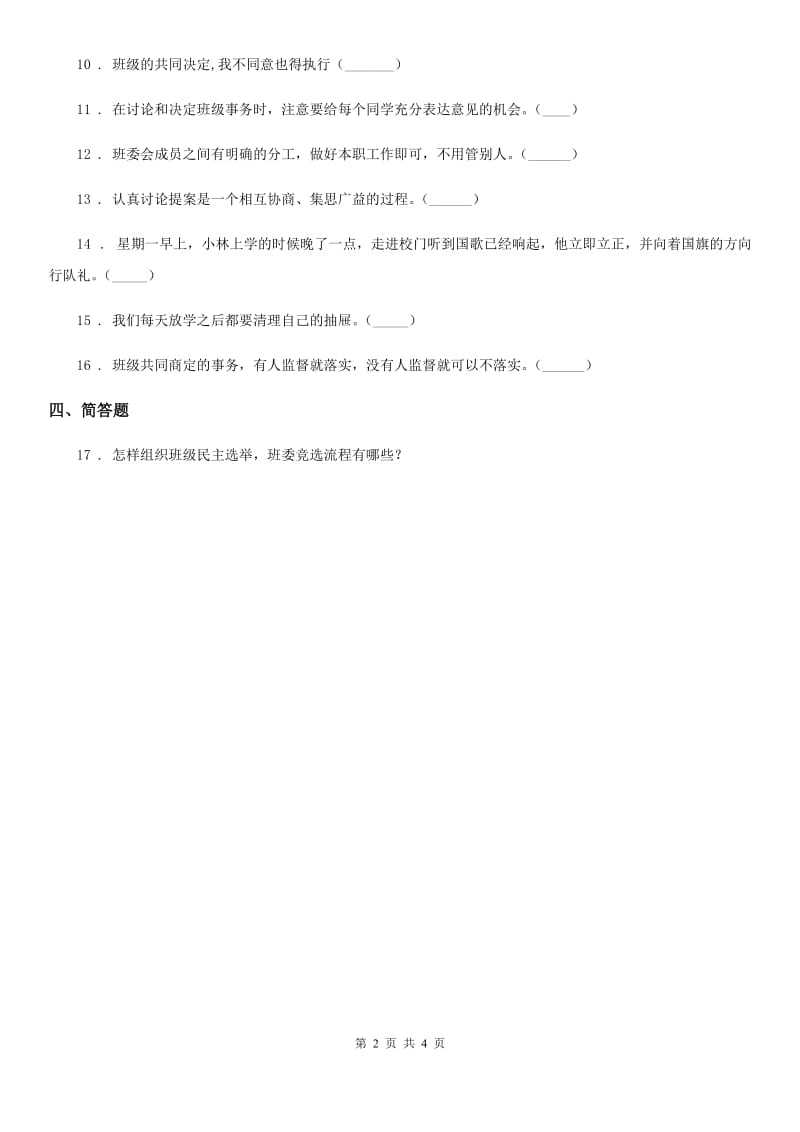 10 . 班级的共同决定,我不同意也得执行（_______）

11 . 在讨论和决定班级事务时，注意要给每个同学充分表达意见的机会。（____）

12 . 班委会成员之间有明确的分工，做好本职工作即可，不用管别人。（______）

13 . 认真讨论提案是一个相互协商、集思广益的过程。（______）

14 . 星期一早上，小林上学的时候晚了一点，走进校门听到国歌已经响起，他立即立正，并向着国旗的方向行队礼。（_____）

15 . 我们每天放学之后都要清理自己的抽屉。（_____）

16 . 班级共同商定的事务，有人监督就落实，没有人监督就可以不落实。（______）

四、简答题

17 . 怎样组织班级民主选举，班委竞选流程有哪些？

第 2 页 共 4 页